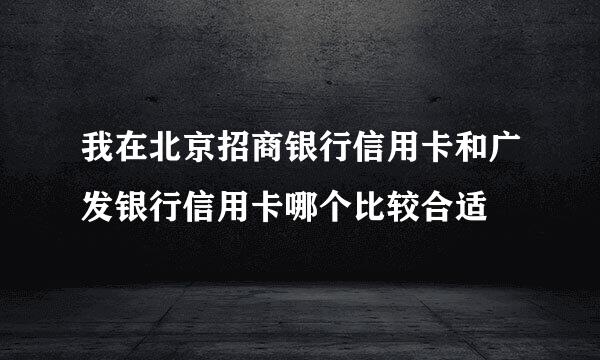 我在北京招商银行信用卡和广发银行信用卡哪个比较合适